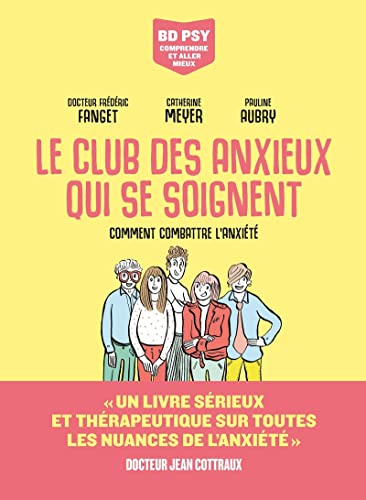 BD PSY
COMPRENDRE ET ALLER MIEUX

DOCTEUR FRÉDÉRIC FANGET
CATHERINE MEYER
PAULINE AUBRY

LE CLUB DES ANXIEUX QUI SE SOIGNENT

COMMENT COMBATTRE L'ANXIÉTÉ

« UN LIVRE SÉRIEUX ET THÉRAPEUTIQUE SUR TOUTES LES NUANCES DE L'ANXIÉTÉ »

DOCTEUR JEAN COTTRAUX